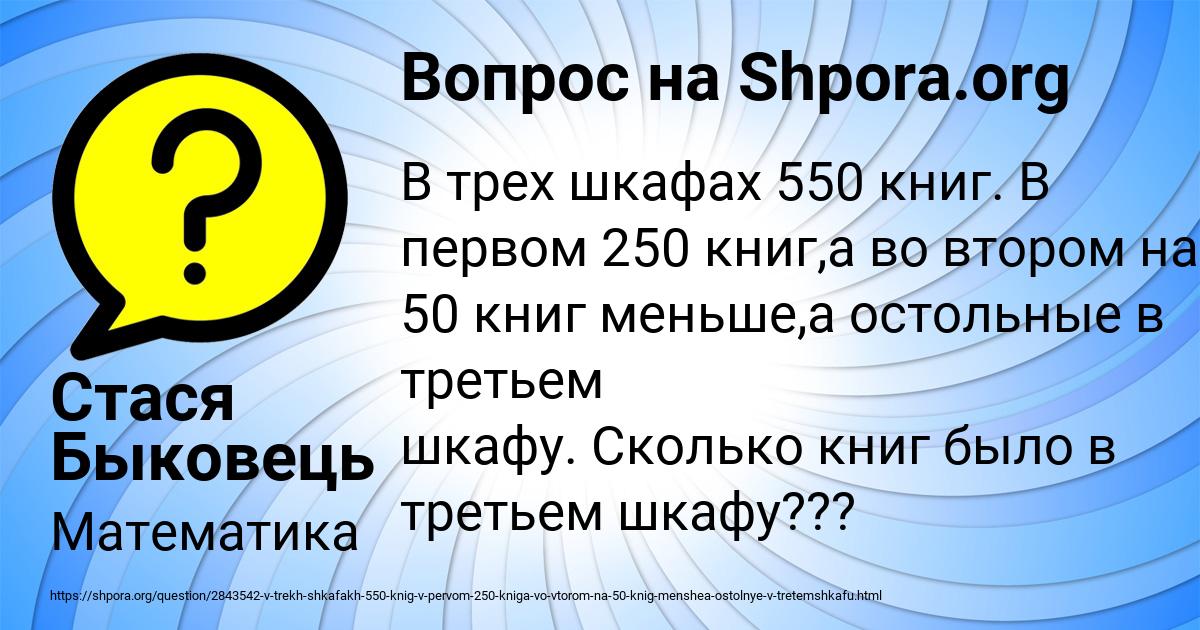 Вопрос на Shpora.org

В трех шкафах 550 книг. В первом 250 книг,а во втором на 50 книг меньше,а остольные в третьем
шкафу. Сколько книг было в третьем шкафу???

Стася Быковець

Математика

https://shpora.org/question/2843542-v-trekh-shkafakh-550-knig-v-pervom-250-kniga-vo-vtorom-na-50-knig-menshea-ostolnye-v-tretemshkafu.html